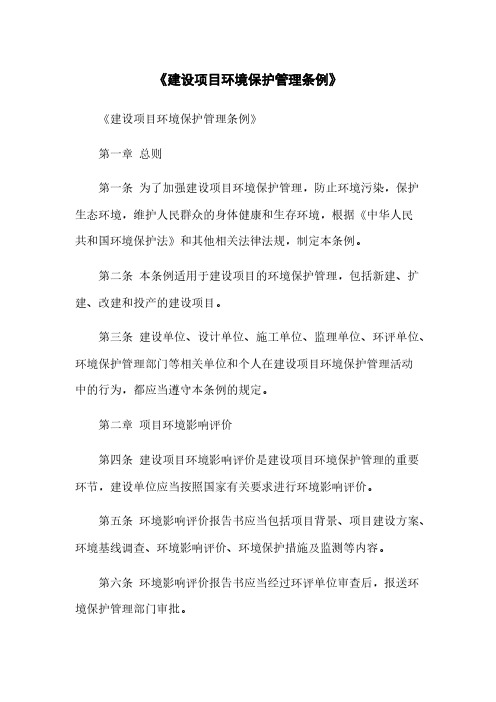 《建设项目环境保护管理条例》

《建设项目环境保护管理条例》

第一章 总则

第一条 为了加强建设项目环境保护管理，防止环境污染，保护生态环境，维护人民群众的身体健康和生存环境，根据《中华人民共和国环境保护法》和其他相关法律法规，制定本条例。

第二条 本条例适用于建设项目的环境保护管理，包括新建、扩建、改建和投产的建设项目。

第三条 建设单位、设计单位、施工单位、监理单位、环评单位、环境保护管理部门等相关单位和个人在建设项目环境保护管理活动中的行为，都应当遵守本条例的规定。

第二章 项目环境影响评价

第四条 建设项目环境影响评价是建设项目环境保护管理的重要环节，建设单位应当按照国家有关要求进行环境影响评价。

第五条 环境影响评价报告书应当包括项目背景、项目建设方案、环境基线调查、环境影响评价、环境保护措施及监测等内容。

第六条 环境影响评价报告书应当经过环评单位审查后，报送环境保护管理部门审批。